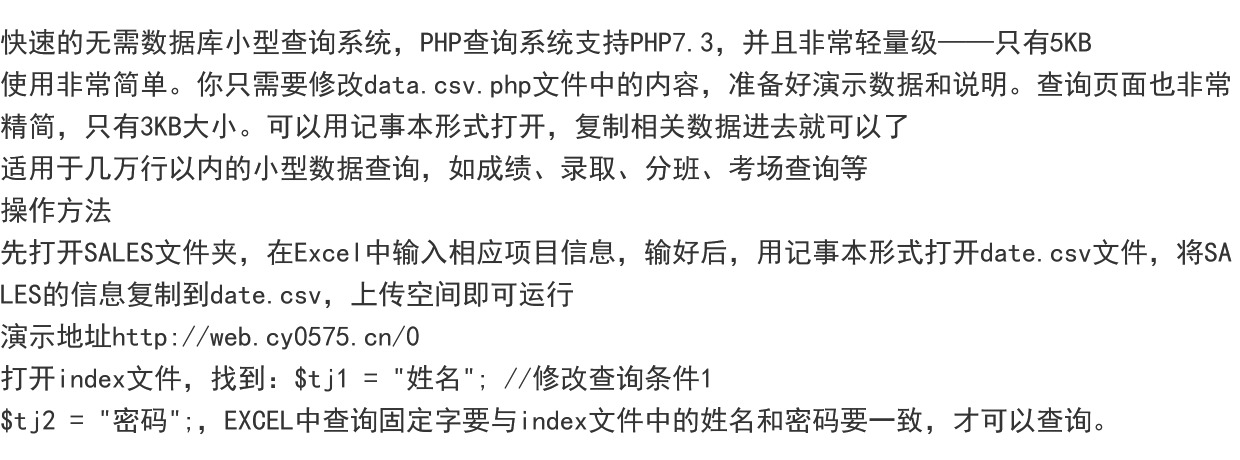 快速的无需数据库小型查询系统，PHP查询系统支持PHP7.3，并且非常轻量级——只有5KB
使用非常简单。你只需要修改data.csv.php文件中的内容，准备好演示数据和说明。查询页面也非常精简，只有3KB大小。可以用记事本形式打开，复制相关数据进去就可以了
适用于几万行以内的小型数据查询，如成绩、录取、分班、考场查询等
操作方法
先打开SALES文件夹，在Excel中输入相应项目信息，输好后，用记事本形式打开date.csv文件，将SALES的信息复制到date.csv，上传空间即可运行
演示地址http://web.cy0575.cn/0
打开index文件，找到：$tj1 = "姓名"; //修改查询条件1
$tj2 = "密码";，EXCEL中查询固定字要与index文件中的姓名和密码要一致，才可以查询。